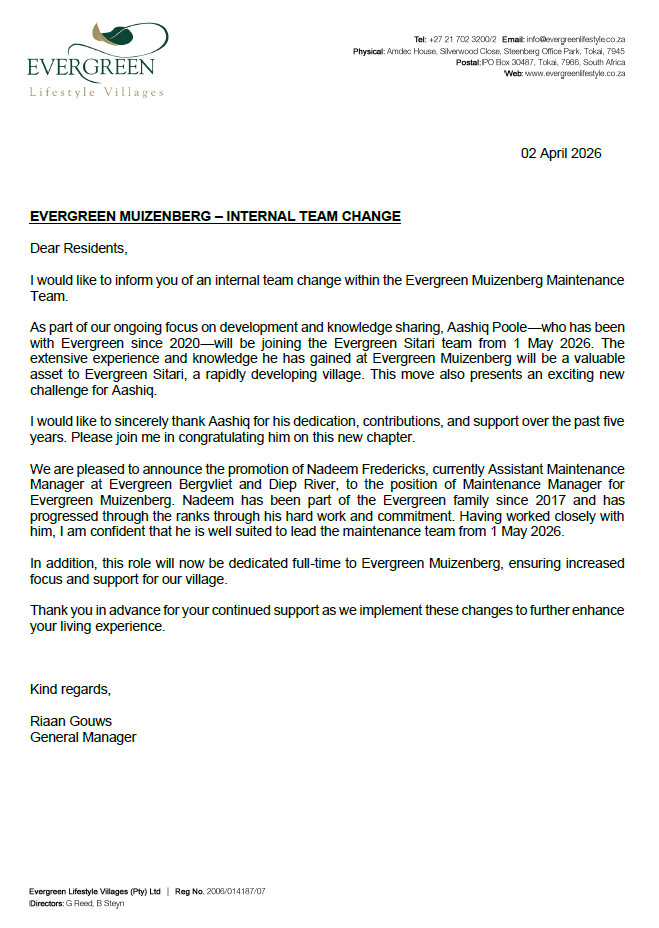 EVERGREEN
Lifestyle Villages

Tel: +27 21 702 3200/2 Email: info@evergreenlifestyle.co.za
Physical: Amdec House, Silverwood Close, Steenberg Office Park, Tokai, 7945
Postal: PO Box 30487, Tokai, 7966, South Africa
Web: www.evergreenlifestyle.co.za

02 April 2026

EVERGREEN MUIZENBERG – INTERNAL TEAM CHANGE

Dear Residents,

I would like to inform you of an internal team change within the Evergreen Muizenberg Maintenance Team.

As part of our ongoing focus on development and knowledge sharing, Aashiq Poole—who has been with Evergreen since 2020—will be joining the Evergreen Sitari team from 1 May 2026. The extensive experience and knowledge he has gained at Evergreen Muizenberg will be a valuable asset to Evergreen Sitari, a rapidly developing village. This move also presents an exciting new challenge for Aashiq.

I would like to sincerely thank Aashiq for his dedication, contributions, and support over the past five years. Please join me in congratulating him on this new chapter.

We are pleased to announce the promotion of Nadeem Fredericks, currently Assistant Maintenance Manager at Evergreen Bergvliet and Diep River, to the position of Maintenance Manager for Evergreen Muizenberg. Nadeem has been part of the Evergreen family since 2017 and has progressed through the ranks through his hard work and commitment. Having worked closely with him, I am confident that he is well suited to lead the maintenance team from 1 May 2026.

In addition, this role will now be dedicated full-time to Evergreen Muizenberg, ensuring increased focus and support for our village.

Thank you in advance for your continued support as we implement these changes to further enhance your living experience.

Kind regards,

Riaan Gouws
General Manager

Evergreen Lifestyle Villages (Pty) Ltd | Reg No. 2006/014187/07
Directors: G Reed, B Steyn